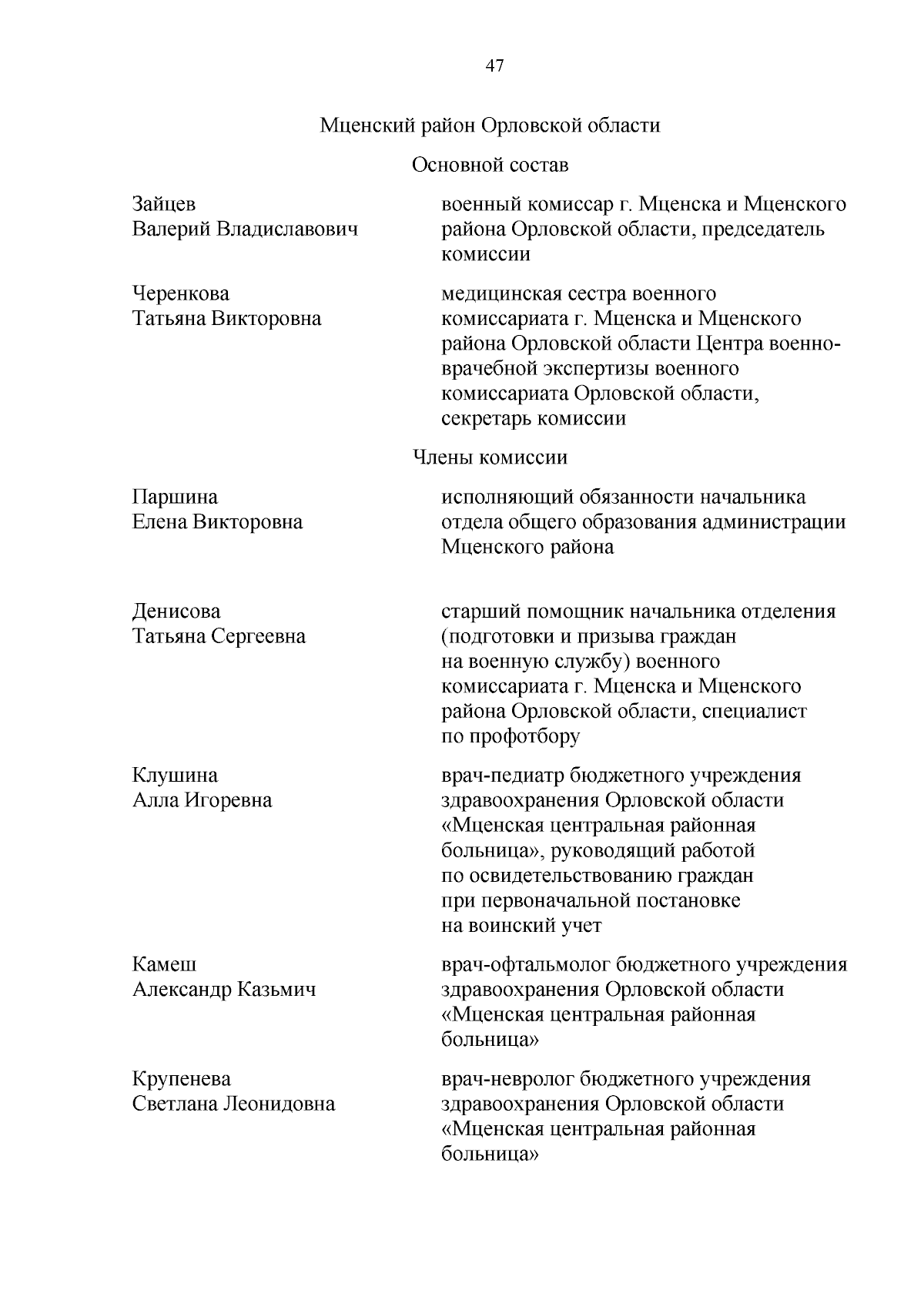 47

Мценский район Орловской области

Основной состав

Зайцев Валерий Владиславович

военный комиссар г. Мценска и Мценского района Орловской области, председатель комиссии

Черенкова Татьяна Викторовна

медицинская сестра военного комиссариата г. Мценска и Мценского района Орловской области Центра военно-врачебной экспертизы военного комиссариата Орловской области, секретарь комиссии

Члены комиссии

Паршина Елена Викторовна

исполняющий обязанности начальника отдела общего образования администрации Мценского района

Денисова Татьяна Сергеевна

старший помощник начальника отделения (подготовки и призыва граждан на военную службу) военного комиссариата г. Мценска и Мценского района Орловской области, специалист по профотбору

Клушина Алла Игоревна

врач-педиатр бюджетного учреждения здравоохранения Орловской области «Мценская центральная районная больница», руководящий работой по освидетельствованию граждан при первоначальной постановке на воинский учет

Камеш Александр Казьмич

врач-офтальмолог бюджетного учреждения здравоохранения Орловской области «Мценская центральная районная больница»

Крупенева Светлана Леонидовна

врач-невролог бюджетного учреждения здравоохранения Орловской области «Мценская центральная районная больница»